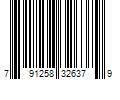 7 91258 32637 9